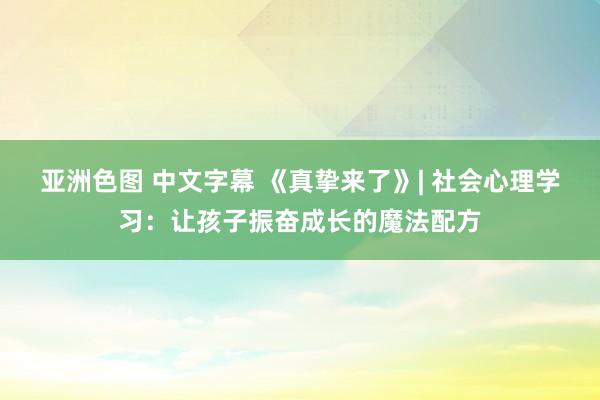 亚洲色图 中文字幕 《真挚来了》| 社会心理学习：让孩子振奋成长的魔法配方